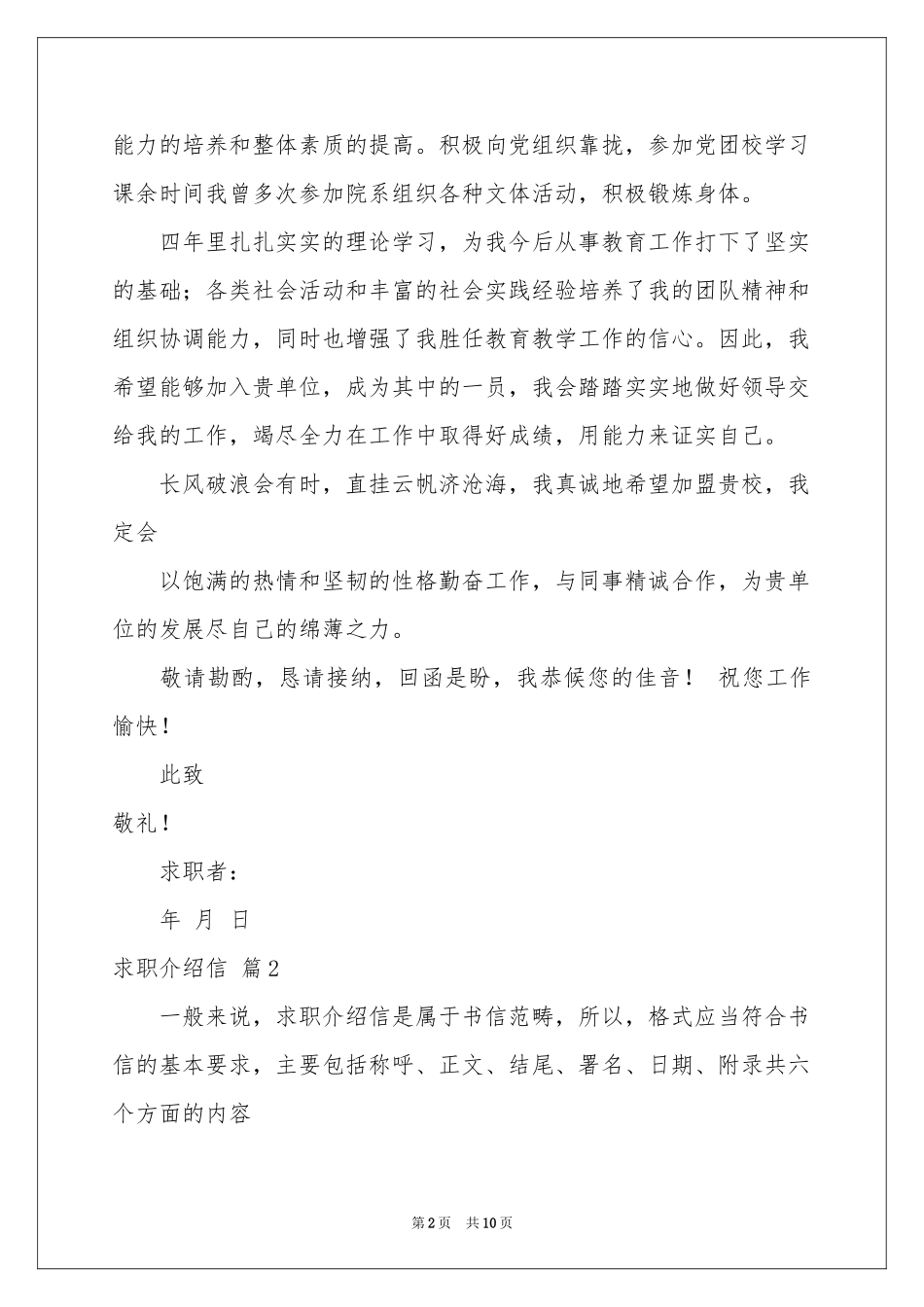 能力的培养和整体素质的提高。积极向党组织靠拢，参加党团校学习课余时间我曾多次参加院系组织各种文体活动，积极锻炼身体。

四年里扎扎实实的理论学习，为我今后从事教育工作打下了坚实的基础；各类社会活动和丰富的社会实践经验培养了我的团队精神和组织协调能力，同时也增强了我胜任教育教学工作的信心。因此，我希望能够加入贵单位，成为其中的一员，我会踏踏实实地做好领导交给我的工作，竭尽全力在工作中取得好成绩，用能力来证实自己。

长风破浪会有时，直挂云帆济沧海，我真诚地希望加盟贵校，我定会

以饱满的热情和坚韧的性格勤奋工作，与同事精诚合作，为贵单位的发展尽自己的绵薄之力。

敬请勘酌，恳请接纳，回函是盼，我恭候您的佳音！ 祝您工作愉快！

此致

敬礼！

求职者：

年 月 日

求职介绍信 篇2

一般来说，求职介绍信是属于书信范畴，所以，格式应当符合书信的基本要求，主要包括称呼、正文、结尾、署名、日期、附录共六个方面的内容

第2页 共10页